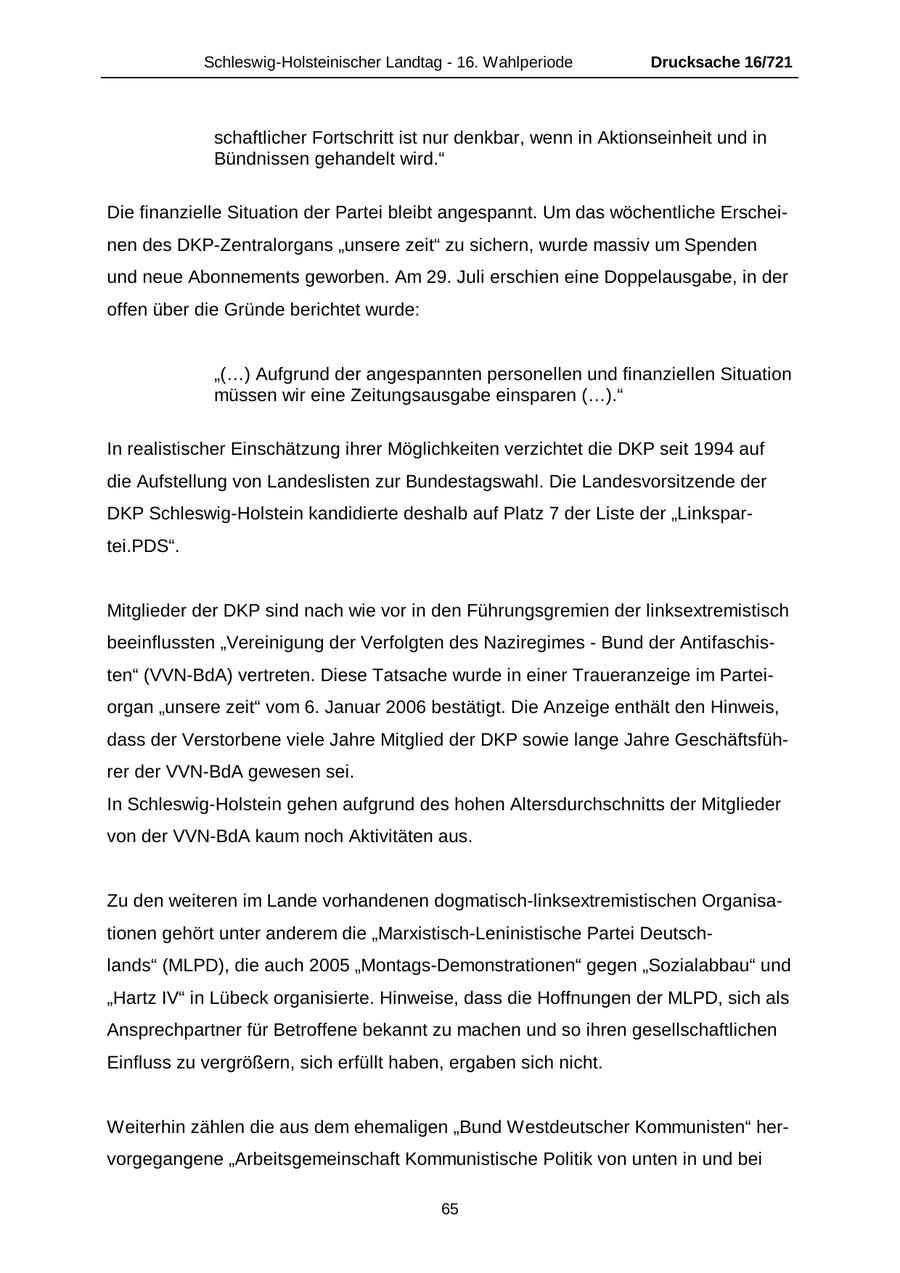 Schleswig-Holsteinischer Landtag - 16. Wahlperiode Drucksache 16/721

schaftlicher Fortschritt ist nur denkbar, wenn in Aktionseinheit und in Bündnissen gehandelt wird.“

Die finanzielle Situation der Partei bleibt angespannt. Um das wöchentliche Erscheinen des DKP-Zentralorgans „unsere zeit“ zu sichern, wurde massiv um Spenden und neue Abonnements geworben. Am 29. Juli erschien eine Doppelausgabe, in der offen über die Gründe berichtet wurde:

„(…) Aufgrund der angespannten personellen und finanziellen Situation müssen wir eine Zeitungsausgabe einsparen (…).“

In realistischer Einschätzung ihrer Möglichkeiten verzichtet die DKP seit 1994 auf die Aufstellung von Landeslisten zur Bundestagswahl. Die Landesvorsitzende der DKP Schleswig-Holstein kandidierte deshalb auf Platz 7 der Liste der „Linkspartei.PDS“.

Mitglieder der DKP sind nach wie vor in den Führungsgremien der linksextremistisch beeinflussten „Vereinigung der Verfolgten des Naziregimes - Bund der Antifaschisten“ (VVN-BdA) vertreten. Diese Tatsache wurde in einer Traueranzeige im Parteiorgan „unsere zeit“ vom 6. Januar 2006 bestätigt. Die Anzeige enthält den Hinweis, dass der Verstorbene viele Jahre Mitglied der DKP sowie lange Jahre Geschäftsführer der VVN-BdA gewesen sei.
In Schleswig-Holstein gehen aufgrund des hohen Altersdurchschnitts der Mitglieder von der VVN-BdA kaum noch Aktivitäten aus.

Zu den weiteren im Lande vorhandenen dogmatisch-linksextremistischen Organisationen gehört unter anderem die „Marxistisch-Leninistische Partei Deutschlands“ (MLPD), die auch 2005 „Montags-Demonstrationen“ gegen „Sozialabbau“ und „Hartz IV“ in Lübeck organisierte. Hinweise, dass die Hoffnungen der MLPD, sich als Ansprechpartner für Betroffene bekannt zu machen und so ihren gesellschaftlichen Einfluss zu vergrößern, sich erfüllt haben, ergaben sich nicht.

Weiterhin zählen die aus dem ehemaligen „Bund Westdeutscher Kommunisten“ hervorgegangene „Arbeitsgemeinschaft Kommunistische Politik von unten in und bei

65